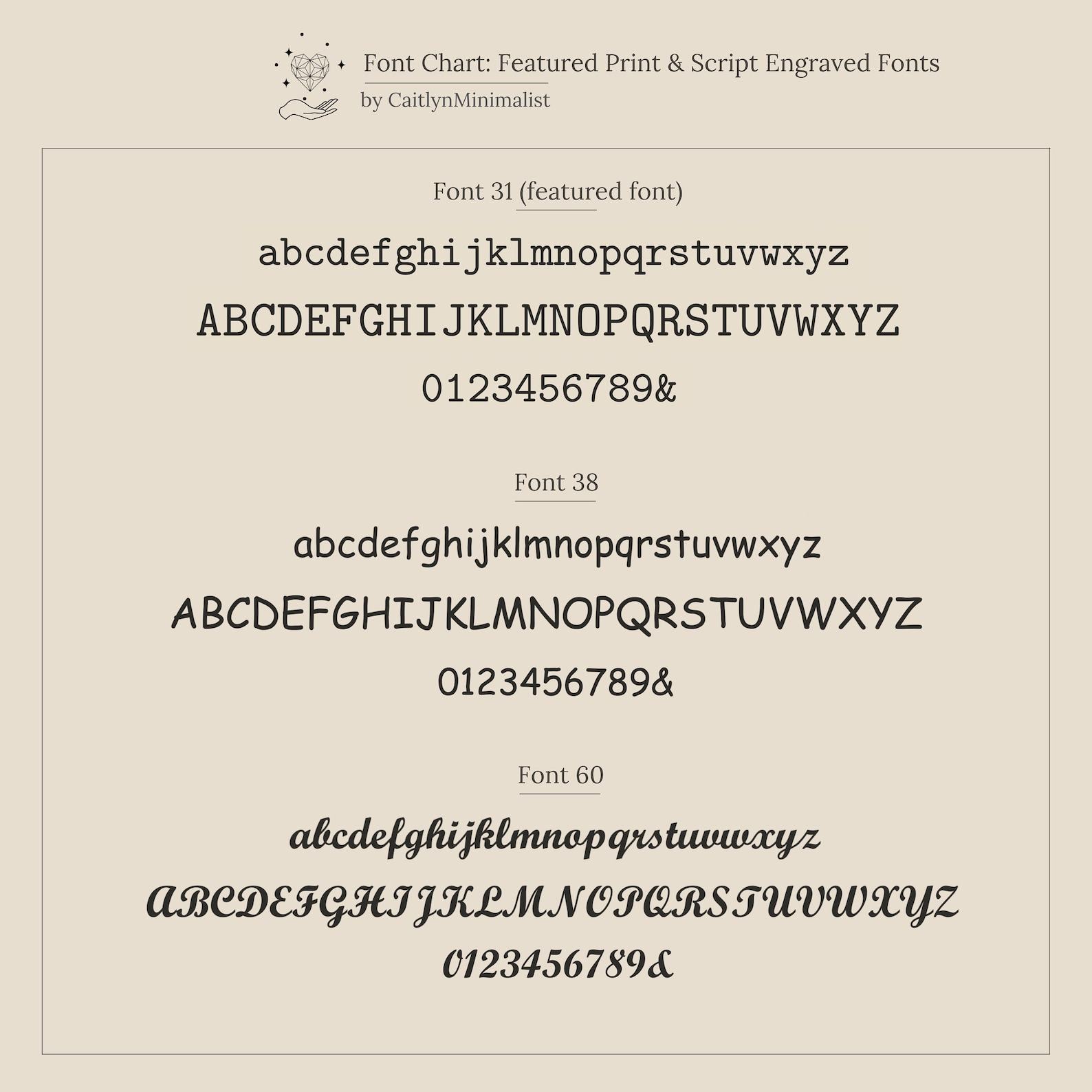 Font Chart: Featured Print & Script Engraved Fonts
by CaitlynMinimalist

Font 31 (featured font)

abcdefghijklmnopqrstuvwxyz

ABCDEFGHIJKLMNOPQRSTUVWXYZ

0123456789&

Font 38

abcdefghijklmnopqrstuvwxyz

ABCDEFGHIJKLMNOPQRSTUVWXYZ

0123456789&

Font 60

abcdefghijklmnopqrstuvwxyz

ABCDEFGHIJKLMNOPQRSTUVWXYZ

0123456789&